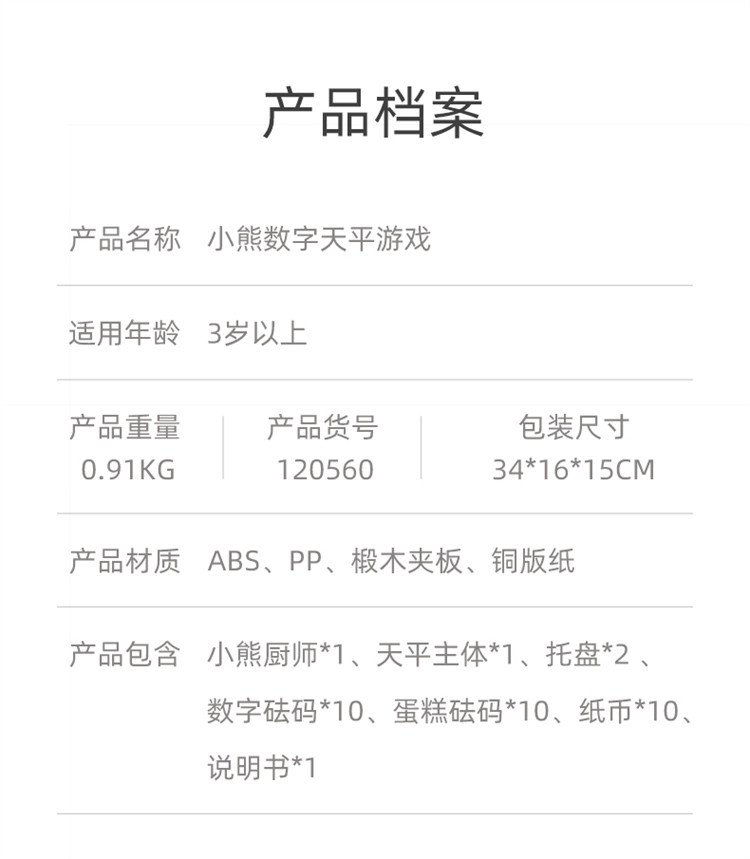 产品档案

产品名称 小熊数字天平游戏

适用年龄 3岁以上

产品重量
0.91KG

产品货号
120560

包装尺寸
34*16*15CM

产品材质 ABS、PP、椴木夹板、铜版纸

产品包含 小熊厨师*1、天平主体*1、托盘*2、数字砝码*10、蛋糕砝码*10、纸币*10、说明书*1